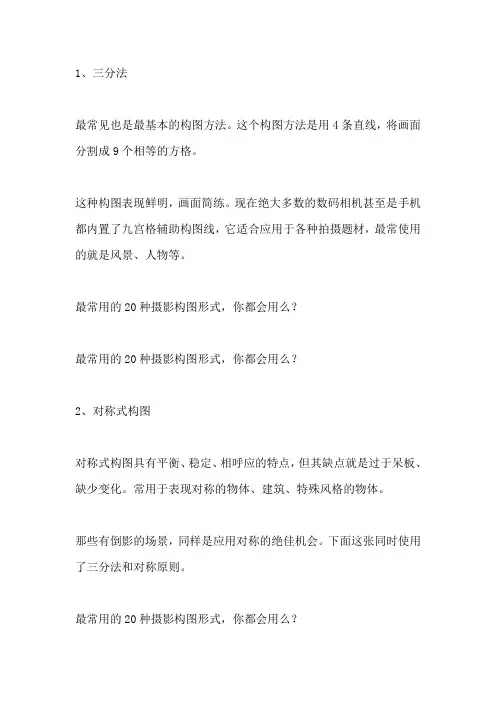 1、三分法

最常见也是最基本的构图方法。这个构图方法是用 4 条直线，将画面分割成 9 个相等的方格。

这种构图表现鲜明，画面简练。现在绝大多数的数码相机甚至是手机都内置了九宫格辅助构图线，它适合应用于各种拍摄题材，最常使用的就是风景、人物等。

最常用的 20 种摄影构图形式，你都会用么？

最常用的 20 种摄影构图形式，你都会用么？

2、对称式构图

对称式构图具有平衡、稳定、相呼应的特点，但其缺点就是过于呆板、缺少变化。常用于表现对称的物体、建筑、特殊风格的物体。

那些有倒影的场景，同样是应用对称的绝佳机会。下面这张同时使用了三分法和对称原则。

最常用的 20 种摄影构图形式，你都会用么？